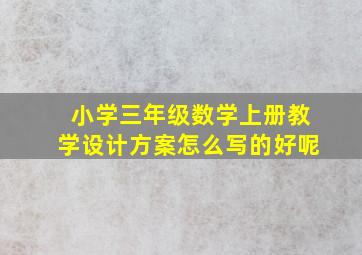 小学三年级数学上册教学设计方案怎么写的好呢